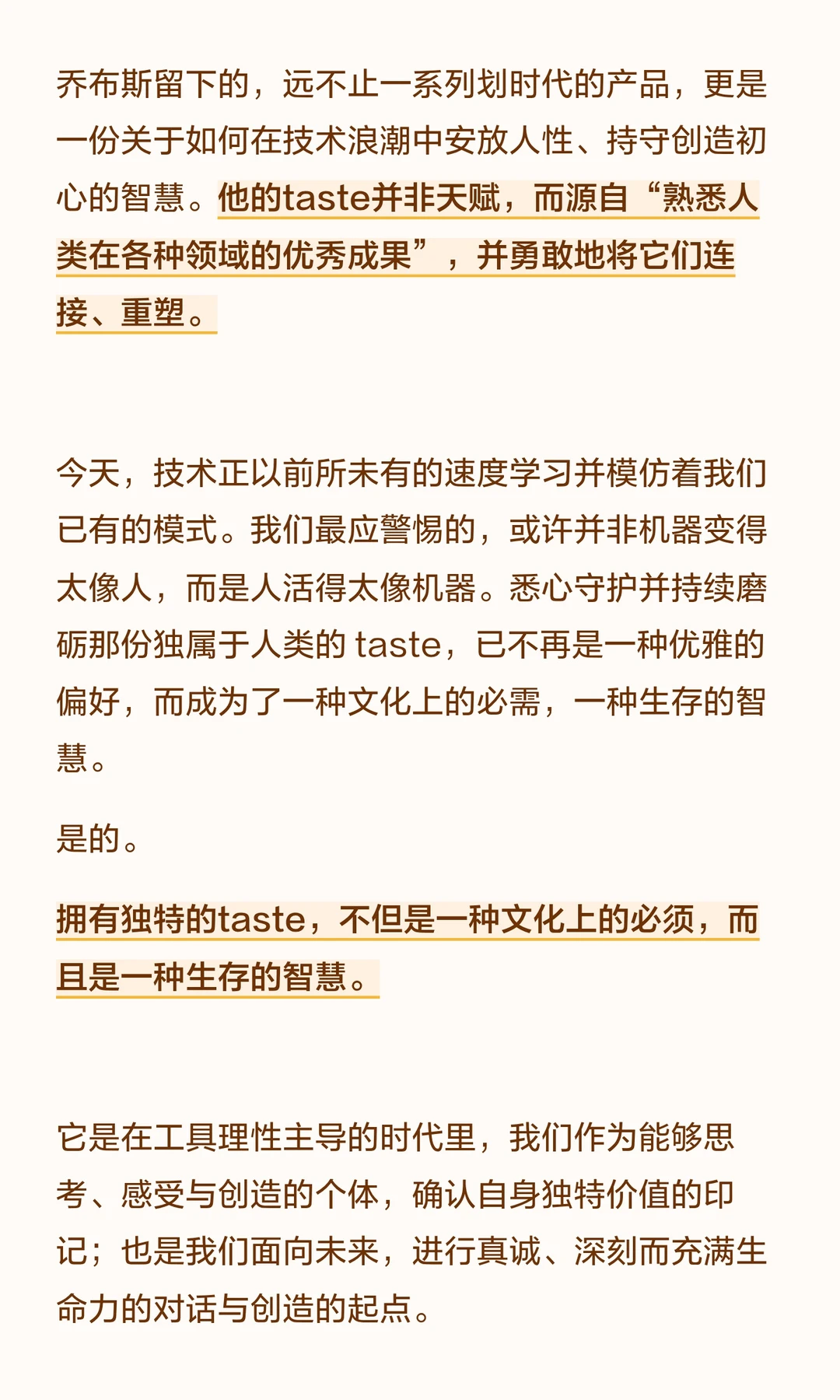 乔布斯留下的，远不止一系列划时代的产品，更是一份关于如何在技术浪潮中安放人性、持守创造初心的智慧。他的taste并非天赋，而源自“熟悉人类在各种领域的优秀成果”，并勇敢地将它们连接、重塑。

今天，技术正以前所未有的速度学习并模仿着我们已有的模式。我们最应警惕的，或许并非机器变得太像人，而是人活得太像机器。悉心守护并持续磨砺那份独属于人类的 taste，已不再是一种优雅的偏好，而成为了一种文化上的必需，一种生存的智慧。

是的。

拥有独特的taste，不但是一种文化上的必须，而且是一种生存的智慧。

它是在工具理性主导的时代里，我们作为能够思考、感受与创造的个体，确认自身独特价值的印记；也是我们面向未来，进行真诚、深刻而充满生命力的对话与创造的起点。